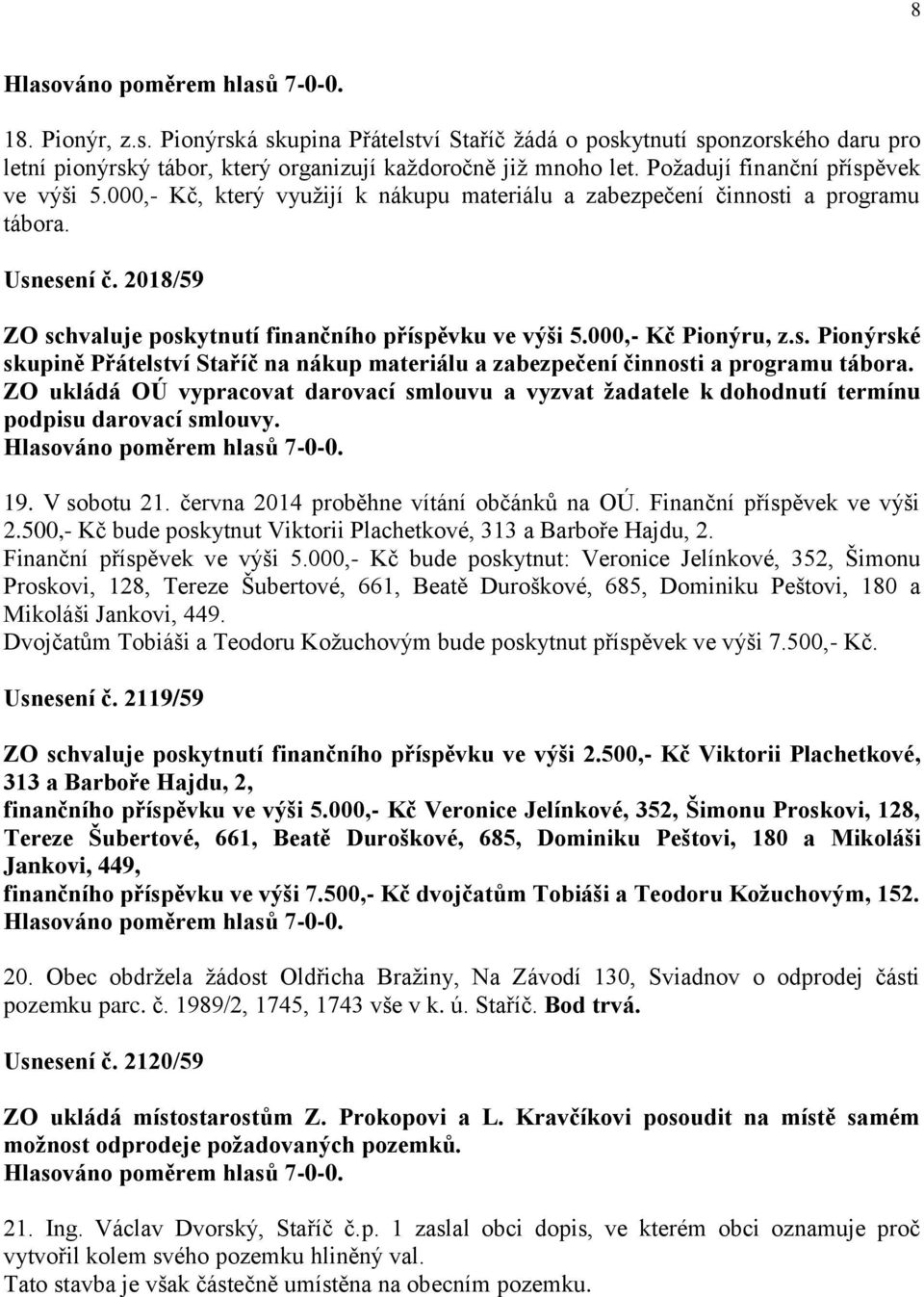 8

Hlasováno poměrem hlasů 7-0-0.

18. Pionýr, z.s. Pionýrská skupina Přátelství Staříč žádá o poskytnutí sponzorského daru pro letní pionýrský tábor, který organizují každoročně již mnoho let. Požadují finanční příspěvek ve výši 5.000,- Kč, který využijí k nákupu materiálu a zabezpečení činnosti a programu tábora.

Usnesení č. 2018/59

ZO schvaluje poskytnutí finančního příspěvku ve výši 5.000,- Kč Pionýru, z.s. Pionýrské skupině Přátelství Staříč na nákup materiálu a zabezpečení činnosti a programu tábora. ZO ukládá OÚ vypracovat darovací smlouvu a vyzvat žadatele k dohodnutí termínu podpisu darovací smlouvy.
Hlasováno poměrem hlasů 7-0-0.

19. V sobotu 21. června 2014 proběhne vítání občánků na OÚ. Finanční příspěvek ve výši 2.500,- Kč bude poskytnut Viktorii Plachetkové, 313 a Barboře Hajdu, 2.
Finanční příspěvek ve výši 5.000,- Kč bude poskytnut: Veronice Jelínkové, 352, Šimonu Proskovi, 128, Tereze Šubertové, 661, Beatě Duroškové, 685, Dominiku Peštovi, 180 a Mikoláši Jankovi, 449.
Dvojčatům Tobiáši a Teodoru Kožuchovým bude poskytnut příspěvek ve výši 7.500,- Kč.

Usnesení č. 2119/59

ZO schvaluje poskytnutí finančního příspěvku ve výši 2.500,- Kč Viktorii Plachetkové, 313 a Barboře Hajdu, 2,
finančního příspěvku ve výši 5.000,- Kč Veronice Jelínkové, 352, Šimonu Proskovi, 128, Tereze Šubertové, 661, Beatě Duroškové, 685, Dominiku Peštovi, 180 a Mikoláši Jankovi, 449,
finančního příspěvku ve výši 7.500,- Kč dvojčatům Tobiáši a Teodoru Kožuchovým, 152.
Hlasováno poměrem hlasů 7-0-0.

20. Obec obdržela žádost Oldřicha Bražiny, Na Závodí 130, Sviadnov o odprodej části pozemku parc. č. 1989/2, 1745, 1743 vše v k. ú. Staříč. Bod trvá.

Usnesení č. 2120/59

ZO ukládá místostarostům Z. Prokopovi a L. Kravčíkovi posoudit na místě samém možnost odprodeje požadovaných pozemků.
Hlasováno poměrem hlasů 7-0-0.

21. Ing. Václav Dvorský, Staříč č.p. 1 zaslal obci dopis, ve kterém obci oznamuje proč vytvořil kolem svého pozemku hliněný val.
Tato stavba je však částečně umístěna na obecním pozemku.